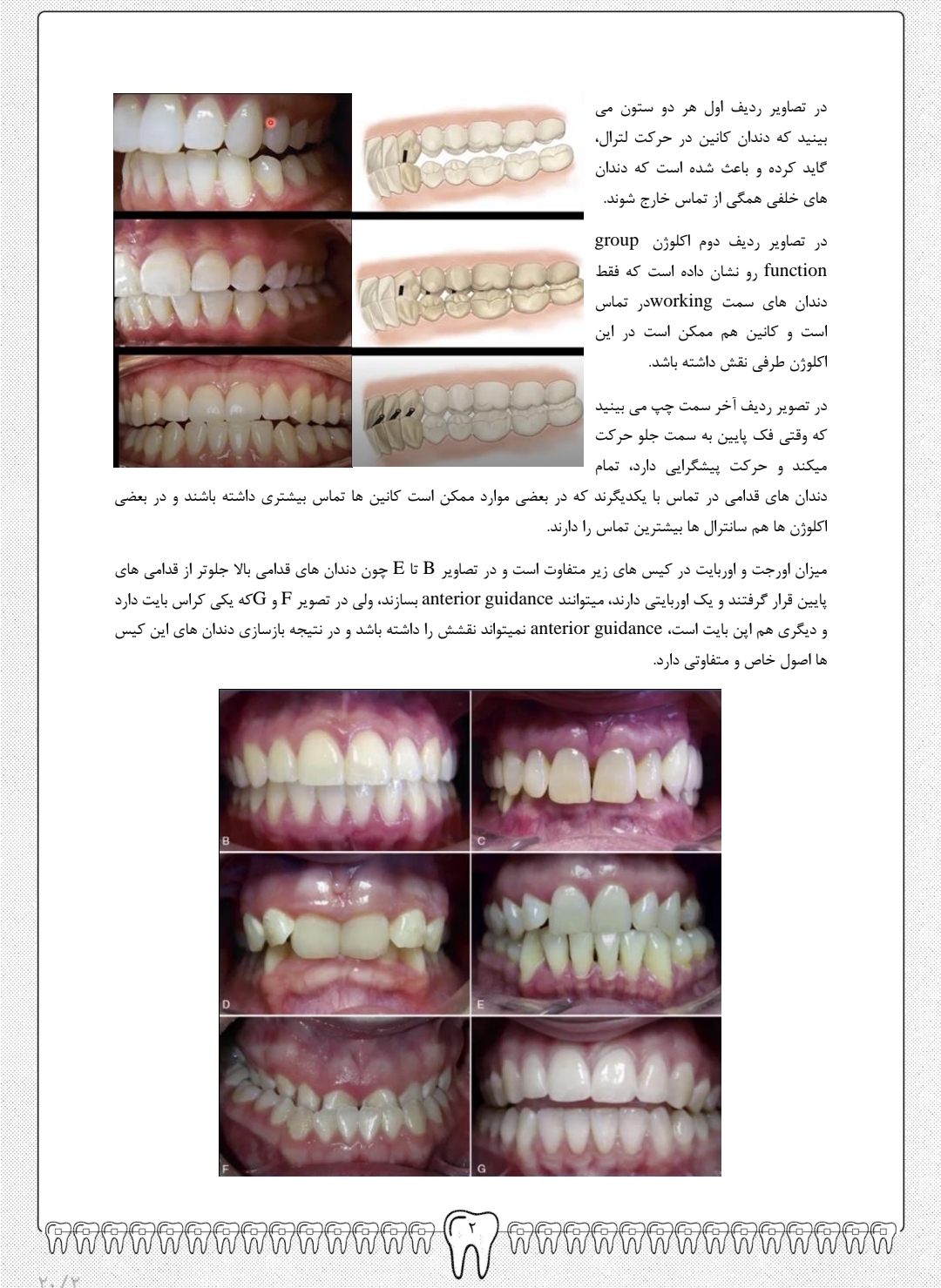 در تصاویر ردیف اول هر دو ستون می بینید که دندان کانین در حرکت لترال، گاید کرده و باعث شده است که دندان های خلفی همگی از تماس خارج شوند.

در تصاویر ردیف دوم اکلوژن group function رو نشان داده است که فقط دندان های سمت workingدر تماس است و کانین هم ممکن است در این اکلوژن طرفی نقش داشته باشد.

در تصویر ردیف آخر سمت چپ می بینید که وقتی فک پایین به سمت جلو حرکت میکند و حرکت پیشگرایی دارد، تمام دندان های قدامی در تماس با یکدیگرند که در بعضی موارد ممکن است کانین ها تماس بیشتری داشته باشند و در بعضی اکلوژن ها هم سانترال ها بیشترین تماس را دارند.

میزان اورجت و اوربایت در کیس های زیر متفاوت است و در تصاویر B تا E چون دندان های قدامی بالا جلوتر از قدامی های پایین قرار گرفتند و یک اوربایتی دارند، میتوانند anterior guidance بسازند، ولی در تصویر F و Gکه یکی کراس بایت دارد و دیگری هم اپن بایت است، anterior guidance نمیتواند نقشش را داشته باشد و در نتیجه بازسازی دندان های این کیس ها اصول خاص و متفاوتی دارد.

B

C

D

E

F

G

۲

۲۰/۲